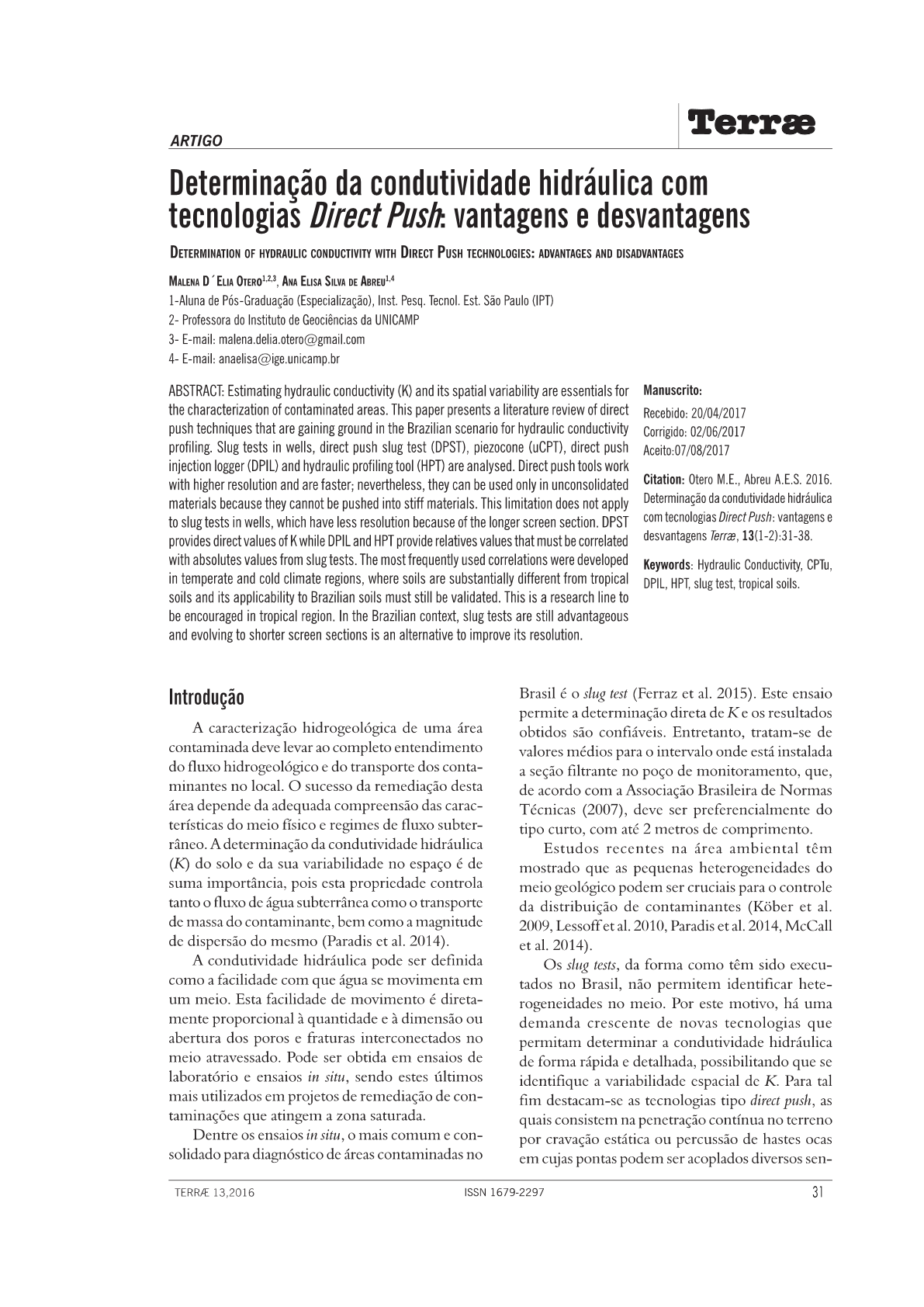 ARTIGO

Terræ

Determinação da condutividade hidráulica com tecnologias Direct Push: vantagens e desvantagens

DETERMINATION OF HYDRAULIC CONDUCTIVITY WITH DIRECT PUSH TECHNOLOGIES: ADVANTAGES AND DISADVANTAGES

MALENA D´ELIA OTERO$^{1,2,3}$, ANA ELISA SILVA DE ABREU$^{1,4}$

1-Aluna de Pós-Graduação (Especialização), Inst. Pesq. Tecnol. Est. São Paulo (IPT)
2- Professora do Instituto de Geociências da UNICAMP
3- E-mail: malena.delia.otero@gmail.com
4- E-mail: anaelisa@ige.unicamp.br

ABSTRACT: Estimating hydraulic conductivity (K) and its spatial variability are essentials for the characterization of contaminated areas. This paper presents a literature review of direct push techniques that are gaining ground in the Brazilian scenario for hydraulic conductivity profiling. Slug tests in wells, direct push slug test (DPST), piezocone (uCPT), direct push injection logger (DPIL) and hydraulic profiling tool (HPT) are analysed. Direct push tools work with higher resolution and are faster; nevertheless, they can be used only in unconsolidated materials because they cannot be pushed into stiff materials. This limitation does not apply to slug tests in wells, which have less resolution because of the longer screen section. DPST provides direct values of K while DPIL and HPT provide relatives values that must be correlated with absolutes values from slug tests. The most frequently used correlations were developed in temperate and cold climate regions, where soils are substantially different from tropical soils and its applicability to Brazilian soils must still be validated. This is a research line to be encouraged in tropical region. In the Brazilian context, slug tests are still advantageous and evolving to shorter screen sections is an alternative to improve its resolution.

Manuscrito:
Recebido: 20/04/2017
Corrigido: 02/06/2017
Aceito:07/08/2017

Citation: Otero M.E., Abreu A.E.S. 2016. Determinação da condutividade hidráulica com tecnologias Direct Push: vantagens e desvantagens Terræ, 13(1-2):31-38.

Keywords: Hydraulic Conductivity, CPTu, DPIL, HPT, slug test, tropical soils.

Introdução

A caracterização hidrogeológica de uma área contaminada deve levar ao completo entendimento do fluxo hidrogeológico e do transporte dos contaminantes no local. O sucesso da remediação desta área depende da adequada compreensão das características do meio físico e regimes de fluxo subterrâneo. A determinação da condutividade hidráulica (K) do solo e da sua variabilidade no espaço é de suma importância, pois esta propriedade controla tanto o fluxo de água subterrânea como o transporte de massa do contaminante, bem como a magnitude de dispersão do mesmo (Paradis et al. 2014).

A condutividade hidráulica pode ser definida como a facilidade com que água se movimenta em um meio. Esta facilidade de movimento é diretamente proporcional à quantidade e à dimensão ou abertura dos poros e fraturas interconectados no meio atravessado. Pode ser obtida em ensaios de laboratório e ensaios in situ, sendo estes últimos mais utilizados em projetos de remediação de contaminações que atingem a zona saturada.

Dentre os ensaios in situ, o mais comum e consolidado para diagnóstico de áreas contaminadas no Brasil é o slug test (Ferraz et al. 2015). Este ensaio permite a determinação direta de K e os resultados obtidos são confiáveis. Entretanto, tratam-se de valores médios para o intervalo onde está instalada a seção filtrante no poço de monitoramento, que, de acordo com a Associação Brasileira de Normas Técnicas (2007), deve ser preferencialmente do tipo curto, com até 2 metros de comprimento.

Estudos recentes na área ambiental têm mostrado que as pequenas heterogeneidades do meio geológico podem ser cruciais para o controle da distribuição de contaminantes (Köber et al. 2009, Lessoff et al. 2010, Paradis et al. 2014, McCall et al. 2014).

Os slug tests, da forma como têm sido executados no Brasil, não permitem identificar heterogeneidades no meio. Por este motivo, há uma demanda crescente de novas tecnologias que permitam determinar a condutividade hidráulica de forma rápida e detalhada, possibilitando que se identifique a variabilidade espacial de K. Para tal fim destacam-se as tecnologias tipo direct push, as quais consistem na penetração contínua no terreno por cravação estática ou percussão de hastes ocas em cujas pontas podem ser acoplados diversos sen-

TERRÆ 13,2016    ISSN 1679-2297    31